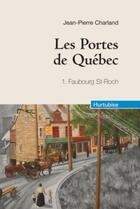 Jean-Pierre Charland

Les Portes de Québec

1. Faubourg St-Roch

Hurtubise